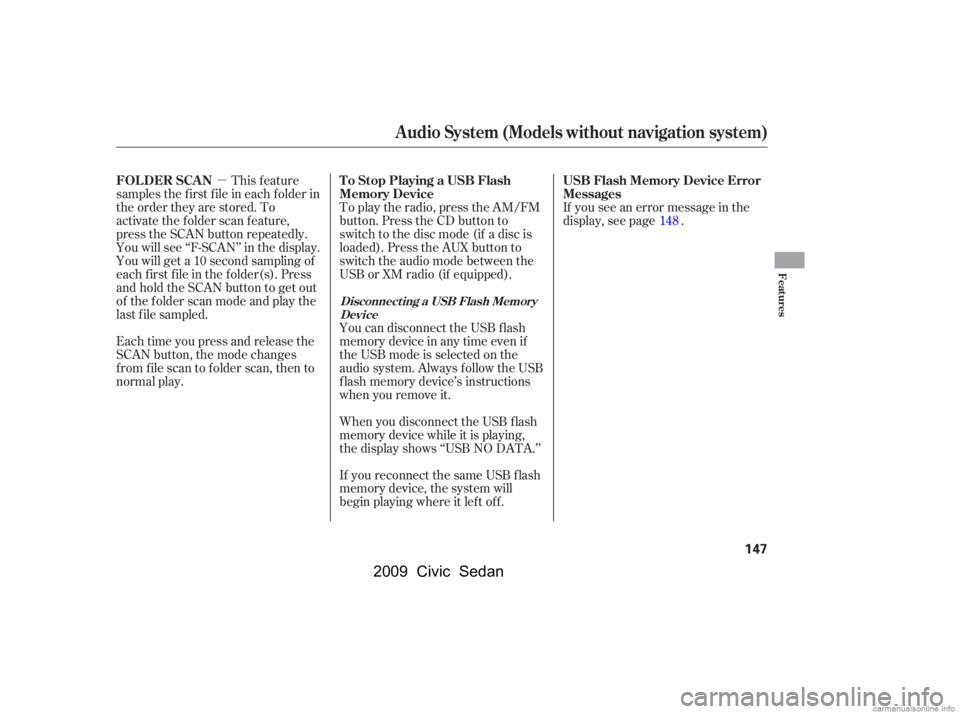 Audio System (Models without navigation system)

FOLDER SCAN − This feature samples the first file in each folder in the order they are stored. To activate the folder scan feature, press the SCAN button repeatedly. You will see "F-SCAN" in the display. You will get a 10 second sampling of each first file in the folder(s). Press and hold the SCAN button to get out of the folder scan mode and play the last file sampled.

Each time you press and release the SCAN button, the mode changes from file scan to folder scan, then to normal play.

To Stop Playing a USB Flash Memory Device

To play the radio, press the AM/FM button. Press the CD button to switch to the disc mode (if a disc is loaded). Press the AUX button to switch the audio mode between the USB or XM radio (if equipped).

Disconnecting a USB Flash Memory Device

You can disconnect the USB flash memory device in any time even if the USB mode is selected on the audio system. Always follow the USB flash memory device's instructions when you remove it.

When you disconnect the USB flash memory device while it is playing, the display shows "USB NO DATA."

If you reconnect the same USB flash memory device, the system will begin playing where it left off.

USB Flash Memory Device Error Messages

If you see an error message in the display, see page 148 .

Features

147

2009 Civic Sedan

carmanualsonline.info